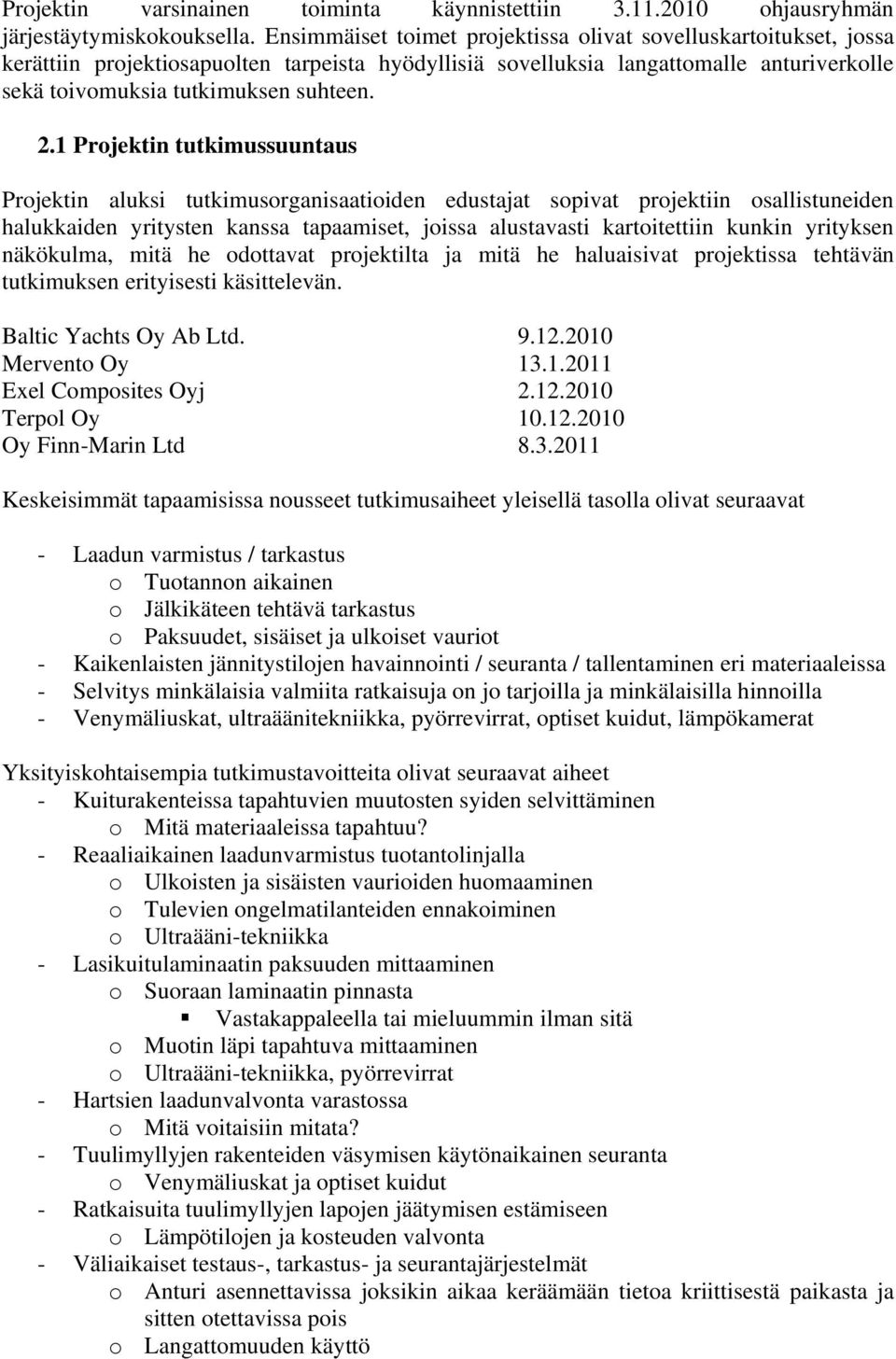 Projektin varsinainen toiminta käynnistettiin 3.11.2010 ohjausryhmän järjestäytymiskokouksella. Ensimmäiset toimet projektissa olivat sovelluskartoitukset, jossa kerättiin projektiosapuolten tarpeista hyödyllisiä sovelluksia langattomalle anturiverkolle sekä toivomuksia tutkimuksen suhteen.

2.1 Projektin tutkimussuuntaus

Projektin aluksi tutkimusorganisaatioiden edustajat sopivat projektiin osallistuneiden halukkaiden yritysten kanssa tapaamiset, joissa alustavasti kartoitettiin kunkin yrityksen näkökulma, mitä he odottavat projektilta ja mitä he haluaisivat projektissa tehtävän tutkimuksen erityisesti käsittelevän.

| | |
|---|---|
| Baltic Yachts Oy Ab Ltd. | 9.12.2010 |
| Mervento Oy | 13.1.2011 |
| Exel Composites Oyj | 2.12.2010 |
| Terpol Oy | 10.12.2010 |
| Oy Finn-Marin Ltd | 8.3.2011 |

Keskeisimmät tapaamisissa nousseet tutkimusaiheet yleisellä tasolla olivat seuraavat

- Laadun varmistus / tarkastus
  o Tuotannon aikainen
  o Jälkikäteen tehtävä tarkastus
  o Paksuudet, sisäiset ja ulkoiset vauriot
- Kaikenlaisten jännitystilojen havainnointi / seuranta / tallentaminen eri materiaaleissa
- Selvitys minkälaisia valmiita ratkaisuja on jo tarjoilla ja minkälaisilla hinnoilla
- Venymäliuskat, ultraäänitekniikka, pyörrevirrat, optiset kuidut, lämpökamerat

Yksityiskohtaisempia tutkimustavoitteita olivat seuraavat aiheet
- Kuiturakenteissa tapahtuvien muutosten syiden selvittäminen
  o Mitä materiaaleissa tapahtuu?
- Reaaliaikainen laadunvarmistus tuotantolinjalla
  o Ulkoisten ja sisäisten vaurioiden huomaaminen
  o Tulevien ongelmatilanteiden ennakoiminen
  o Ultraääni-tekniikka
- Lasikuitulaminaatin paksuuden mittaaminen
  o Suoraan laminaatin pinnasta
    ▪ Vastakappaleella tai mieluummin ilman sitä
  o Muotin läpi tapahtuva mittaaminen
  o Ultraääni-tekniikka, pyörrevirrat
- Hartsien laadunvalvonta varastossa
  o Mitä voitaisiin mitata?
- Tuulimyllyjen rakenteiden väsymisen käytönaikainen seuranta
  o Venymäliuskat ja optiset kuidut
- Ratkaisuita tuulimyllyjen lapojen jäätymisen estämiseen
  o Lämpötilojen ja kosteuden valvonta
- Väliaikaiset testaus-, tarkastus- ja seurantajärjestelmät
  o Anturi asennettavissa joksikin aikaa keräämään tietoa kriittisestä paikasta ja sitten otettavissa pois
  o Langattomuuden käyttö